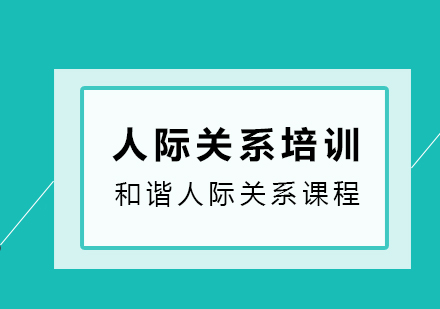 人际关系培训

和谐人际关系课程